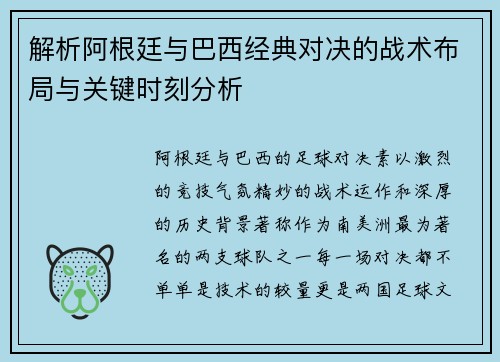 解析阿根廷与巴西经典对决的战术布局与关键时刻分析

阿根廷与巴西的足球对决素以激烈的竞技气氛精妙的战术运作和深厚的历史背景著称作为南美洲最为著名的两支球队之一每一场对决都不单单是技术的较量更是两国足球文